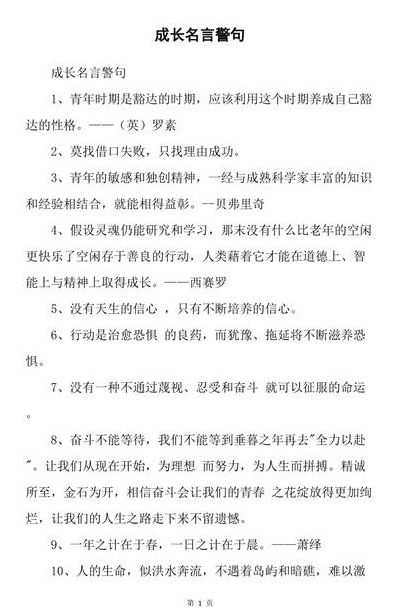 成长名言警句

成长名言警句

1、青年时期是豁达的时期，应该利用这个时期养成自己豁达的性格。——（英）罗素

2、莫找借口失败，只找理由成功。

3、青年的敏感和独创精神，一经与成熟科学家丰富的知识和经验相结合，就能相得益彰。—贝弗里奇

4、假设灵魂仍能研究和学习，那末没有什么比老年的空闲更快乐了空闲存于善良的行动，人类藉着它才能在道德上、智能上与精神上取得成长。——西赛罗

5、没有天生的信心 ，只有不断培养的信心。

6、行动是治愈恐惧 的良药，而犹豫、拖延将不断滋养恐惧。

7、没有一种不通过蔑视、忍受和奋斗 就可以征服的命运。

8、奋斗不能等待，我们不能等到垂暮之年再去"全力以赴"。让我们从现在开始，为理想 而努力，为人生而拼搏。精诚所至，金石为开，相信奋斗会让我们的青春 之花绽放得更加绚烂，让我们的人生之路走下来不留遗憾。

9、一年之计在于春，一日之计在于晨。——萧绎

10、人的生命，似洪水奔流，不遇着岛屿和暗礁，难以激

第 1 页